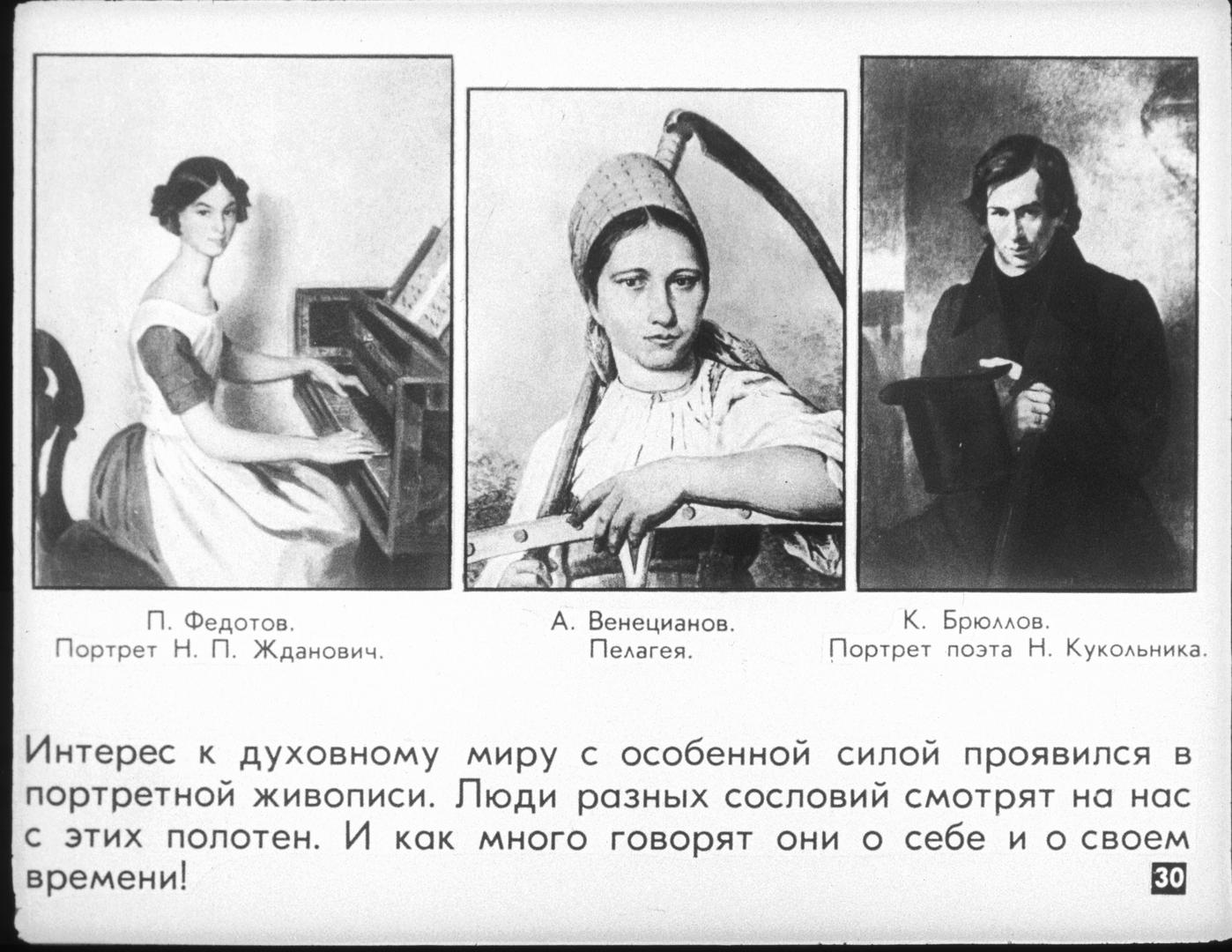 П. Федотов.
Портрет Н. П. Жданович.

А. Венецианов.
Пелагея.

К. Брюллов.
Портрет поэта Н. Кукольника.

Интерес к духовному миру с особенной силой проявился в портретной живописи. Люди разных сословий смотрят на нас с этих полотен. И как много говорят они о себе и о своем времени!

30